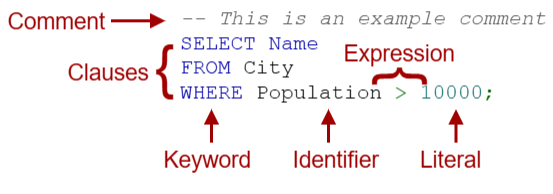 Comment -- This is an example comment

Clauses
SELECT Name
FROM City
WHERE Population > 10000;

Expression

Keyword
Identifier
Literal